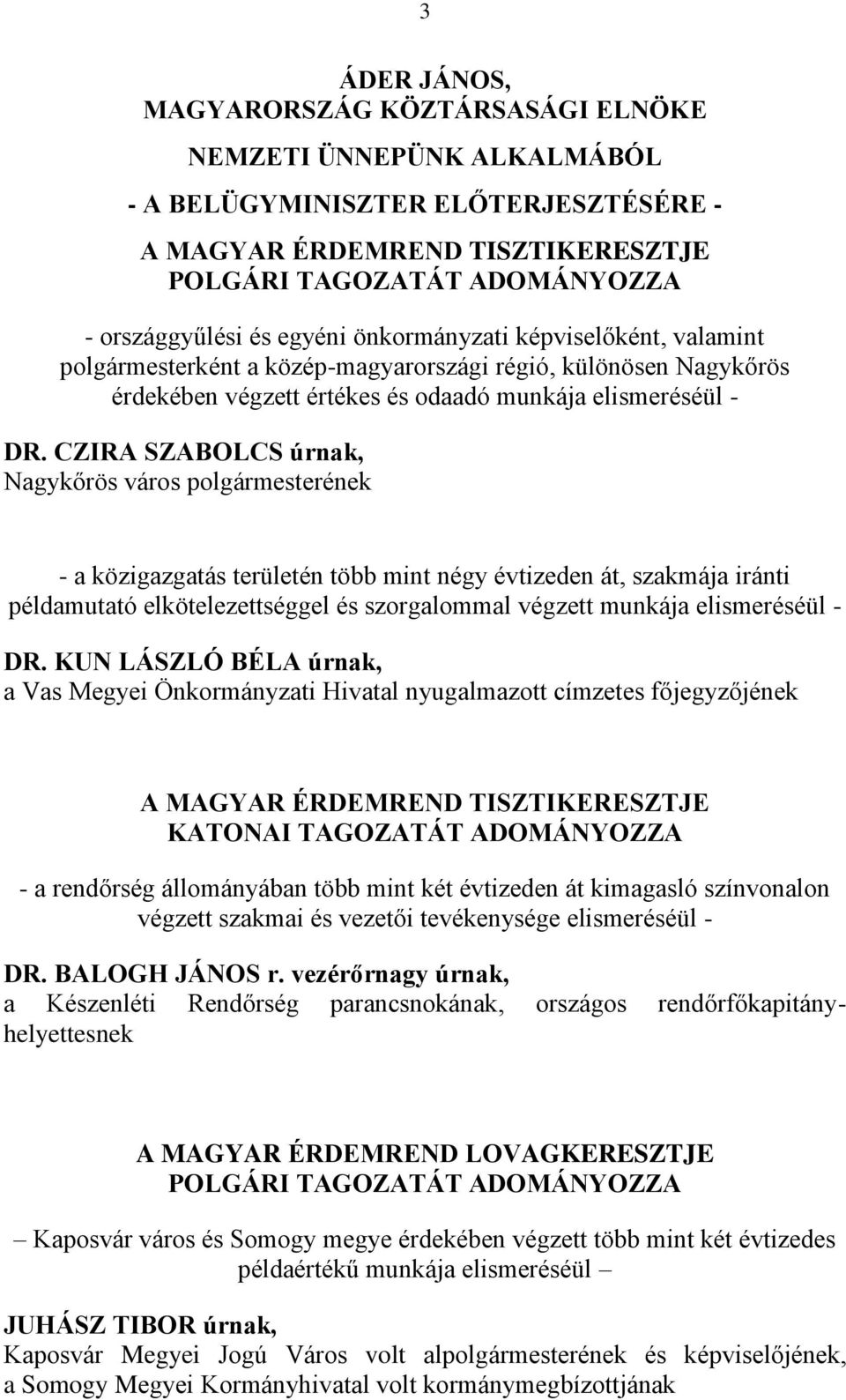 3

ÁDER JÁNOS,
MAGYARORSZÁG KÖZTÁRSASÁGI ELNÖKE

NEMZETI ÜNNEPÜNK ALKALMÁBÓL

- A BELÜGYMINISZTER ELŐTERJESZTÉSÉRE -

A MAGYAR ÉRDEMREND TISZTIKERESZTJE
POLGÁRI TAGOZATÁT ADOMÁNYOZZA

- országgyűlési és egyéni önkormányzati képviselőként, valamint polgármesterként a közép-magyarországi régió, különösen Nagykőrös érdekében végzett értékes és odaadó munkája elismeréséül -

DR. CZIRA SZABOLCS úrnak,
Nagykőrös város polgármesterének

- a közigazgatás területén több mint négy évtizeden át, szakmája iránti példamutató elkötelezettséggel és szorgalommal végzett munkája elismeréséül -

DR. KUN LÁSZLÓ BÉLA úrnak,
a Vas Megyei Önkormányzati Hivatal nyugalmazott címzetes főjegyzőjének

A MAGYAR ÉRDEMREND TISZTIKERESZTJE
KATONAI TAGOZATÁT ADOMÁNYOZZA

- a rendőrség állományában több mint két évtizeden át kimagasló színvonalon végzett szakmai és vezetői tevékenysége elismeréséül -

DR. BALOGH JÁNOS r. vezérőrnagy úrnak,
a Készenléti Rendőrség parancsnokának, országos rendőrfőkapitány-helyettesnek

A MAGYAR ÉRDEMREND LOVAGKERESZTJE
POLGÁRI TAGOZATÁT ADOMÁNYOZZA

– Kaposvár város és Somogy megye érdekében végzett több mint két évtizedes példaértékű munkája elismeréséül –

JUHÁSZ TIBOR úrnak,
Kaposvár Megyei Jogú Város volt alpolgármesterének és képviselőjének, a Somogy Megyei Kormányhivatal volt kormánymegbízottjának